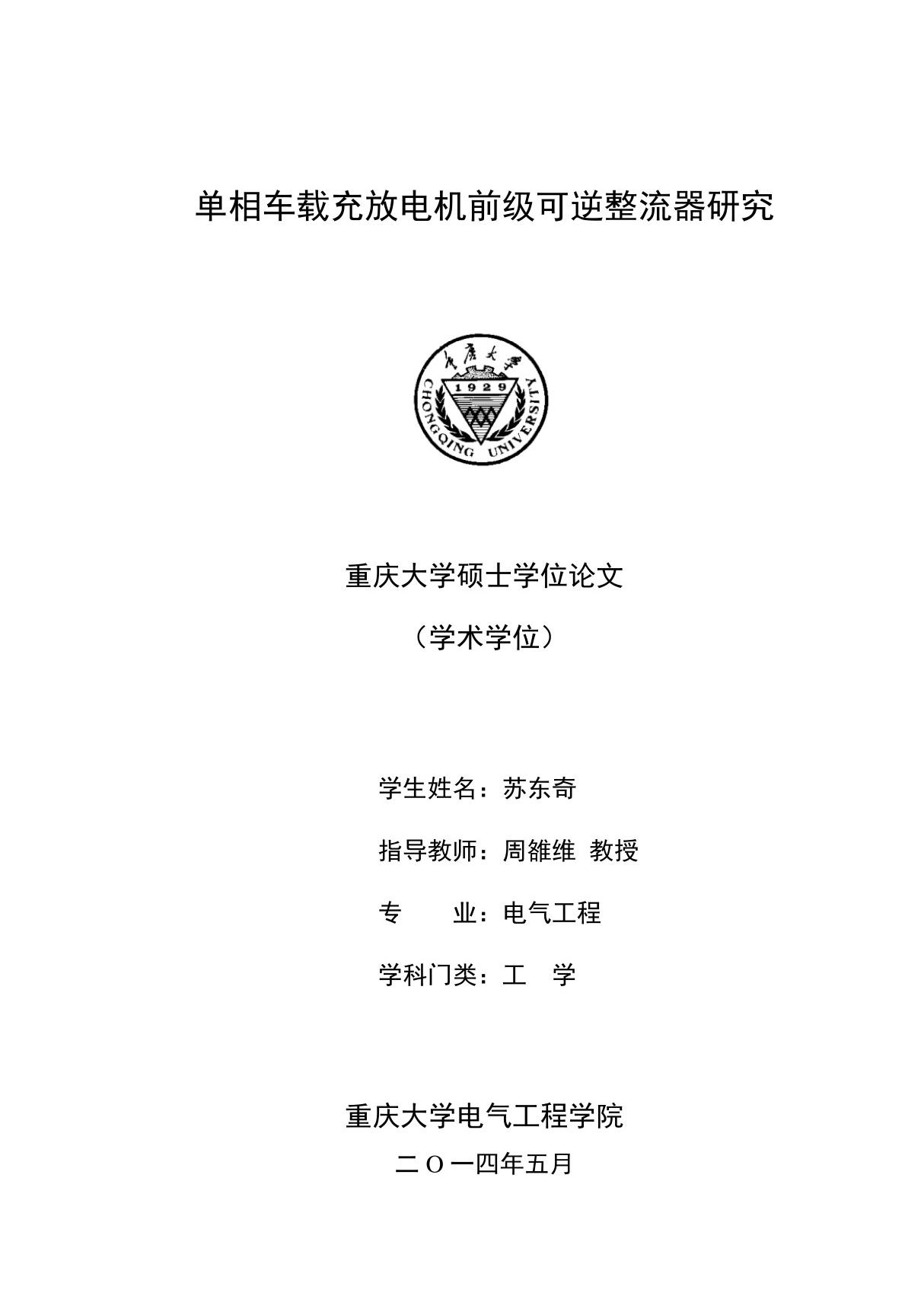 单相车载充放电机前级可逆整流器研究

重庆大学
1929
CHONGQING UNIVERSITY

重庆大学硕士学位论文

（学术学位）

学生姓名：苏东奇

指导教师：周雒维 教授

专　　业：电气工程

学科门类：工　学

重庆大学电气工程学院

二 O 一四年五月